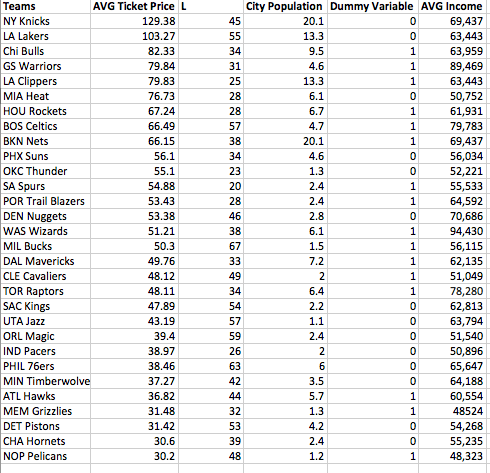 | Teams | AVG Ticket Price | L | City Population | Dummy Variable | AVG Income |
|---|---|---|---|---|---|
| NY Knicks | 129.38 | 45 | 20.1 | 0 | 69,437 |
| LA Lakers | 103.27 | 55 | 13.3 | 0 | 63,443 |
| Chi Bulls | 82.33 | 34 | 9.5 | 1 | 63,959 |
| GS Warriors | 79.84 | 31 | 4.6 | 1 | 89,469 |
| LA Clippers | 79.83 | 25 | 13.3 | 1 | 63,443 |
| MIA Heat | 76.73 | 28 | 6.1 | 0 | 50,752 |
| HOU Rockets | 67.24 | 28 | 6.7 | 1 | 61,931 |
| BOS Celtics | 66.49 | 57 | 4.7 | 1 | 79,783 |
| BKN Nets | 66.15 | 38 | 20.1 | 1 | 69,437 |
| PHX Suns | 56.1 | 34 | 4.6 | 0 | 56,034 |
| OKC Thunder | 55.1 | 23 | 1.3 | 0 | 52,221 |
| SA Spurs | 54.88 | 20 | 2.4 | 1 | 55,533 |
| POR Trail Blazers | 53.43 | 28 | 2.4 | 1 | 64,592 |
| DEN Nuggets | 53.38 | 46 | 2.8 | 0 | 70,686 |
| WAS Wizards | 51.21 | 38 | 6.1 | 1 | 94,430 |
| MIL Bucks | 50.3 | 67 | 1.5 | 1 | 56,115 |
| DAL Mavericks | 49.76 | 33 | 7.2 | 1 | 62,135 |
| CLE Cavaliers | 48.12 | 49 | 2 | 1 | 51,049 |
| TOR Raptors | 48.11 | 34 | 6.4 | 1 | 78,280 |
| SAC Kings | 47.89 | 54 | 2.2 | 0 | 62,813 |
| UTA Jazz | 43.19 | 57 | 1.1 | 0 | 63,794 |
| ORL Magic | 39.4 | 59 | 2.4 | 0 | 51,540 |
| IND Pacers | 38.97 | 26 | 2 | 0 | 50,896 |
| PHIL 76ers | 38.46 | 63 | 6 | 0 | 65,647 |
| MIN Timberwolve | 37.27 | 42 | 3.5 | 0 | 64,188 |
| ATL Hawks | 36.82 | 44 | 5.7 | 1 | 60,554 |
| MEM Grizzlies | 31.48 | 32 | 1.3 | 1 | 48524 |
| DET Pistons | 31.42 | 53 | 4.2 | 0 | 54,268 |
| CHA Hornets | 30.6 | 39 | 2.4 | 0 | 55,235 |
| NOP Pelicans | 30.2 | 48 | 1.2 | 1 | 48,323 |